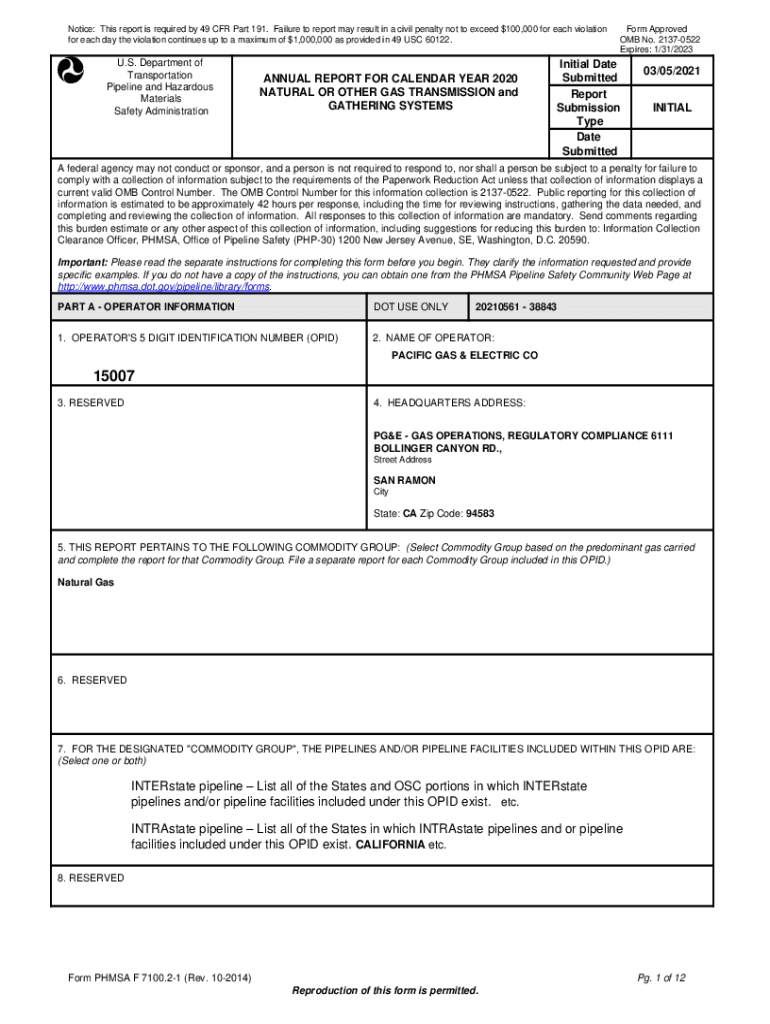 Notice: This report is required by 49 CFR Part 191. Failure to report may result in a civil penalty not to exceed $100,000 for each violation for each day the violation continues up to a maximum of $1,000,000 as provided in 49 USC 60122.

Form Approved
OMB No. 2137-0522
Expires: 1/31/2023

U.S. Department of Transportation
Pipeline and Hazardous Materials
Safety Administration

ANNUAL REPORT FOR CALENDAR YEAR 2020
NATURAL OR OTHER GAS TRANSMISSION and GATHERING SYSTEMS

| Initial Date Submitted | 03/05/2021 |
|---|---|
| Report Submission Type | INITIAL |
| Date Submitted | |

A federal agency may not conduct or sponsor, and a person is not required to respond to, nor shall a person be subject to a penalty for failure to comply with a collection of information subject to the requirements of the Paperwork Reduction Act unless that collection of information displays a current valid OMB Control Number. The OMB Control Number for this information collection is 2137-0522. Public reporting for this collection of information is estimated to be approximately 42 hours per response, including the time for reviewing instructions, gathering the data needed, and completing and reviewing the collection of information. All responses to this collection of information are mandatory. Send comments regarding this burden estimate or any other aspect of this collection of information, including suggestions for reducing this burden to: Information Collection Clearance Officer, PHMSA, Office of Pipeline Safety (PHP-30) 1200 New Jersey Avenue, SE, Washington, D.C. 20590.

Important: Please read the separate instructions for completing this form before you begin. They clarify the information requested and provide specific examples. If you do not have a copy of the instructions, you can obtain one from the PHMSA Pipeline Safety Community Web Page at http://www.phmsa.dot.gov/pipeline/library/forms.

PART A - OPERATOR INFORMATION

DOT USE ONLY 20210561 - 38843

1. OPERATOR'S 5 DIGIT IDENTIFICATION NUMBER (OPID)

15007

2. NAME OF OPERATOR:

PACIFIC GAS & ELECTRIC CO

3. RESERVED

4. HEADQUARTERS ADDRESS:

PG&E - GAS OPERATIONS, REGULATORY COMPLIANCE 6111 BOLLINGER CANYON RD.,
Street Address

SAN RAMON
City

State: CA Zip Code: 94583

5. THIS REPORT PERTAINS TO THE FOLLOWING COMMODITY GROUP: (Select Commodity Group based on the predominant gas carried and complete the report for that Commodity Group. File a separate report for each Commodity Group included in this OPID.)

Natural Gas

6. RESERVED

7. FOR THE DESIGNATED "COMMODITY GROUP", THE PIPELINES AND/OR PIPELINE FACILITIES INCLUDED WITHIN THIS OPID ARE: (Select one or both)

INTERstate pipeline – List all of the States and OSC portions in which INTERstate pipelines and/or pipeline facilities included under this OPID exist. etc.

INTRAstate pipeline – List all of the States in which INTRAstate pipelines and or pipeline facilities included under this OPID exist. CALIFORNIA etc.

8. RESERVED

Form PHMSA F 7100.2-1 (Rev. 10-2014)

Pg. 1 of 12

Reproduction of this form is permitted.